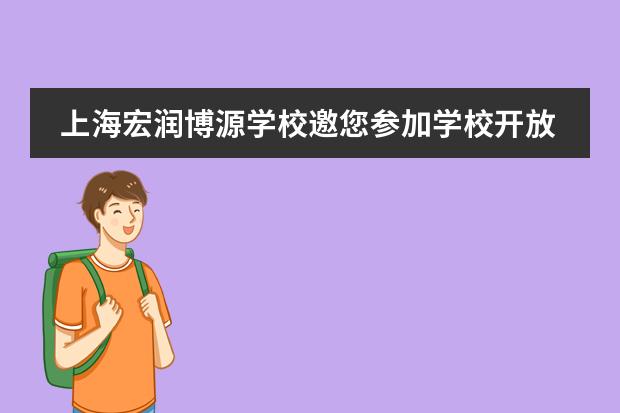 上海宏润博源学校邀您参加学校开放